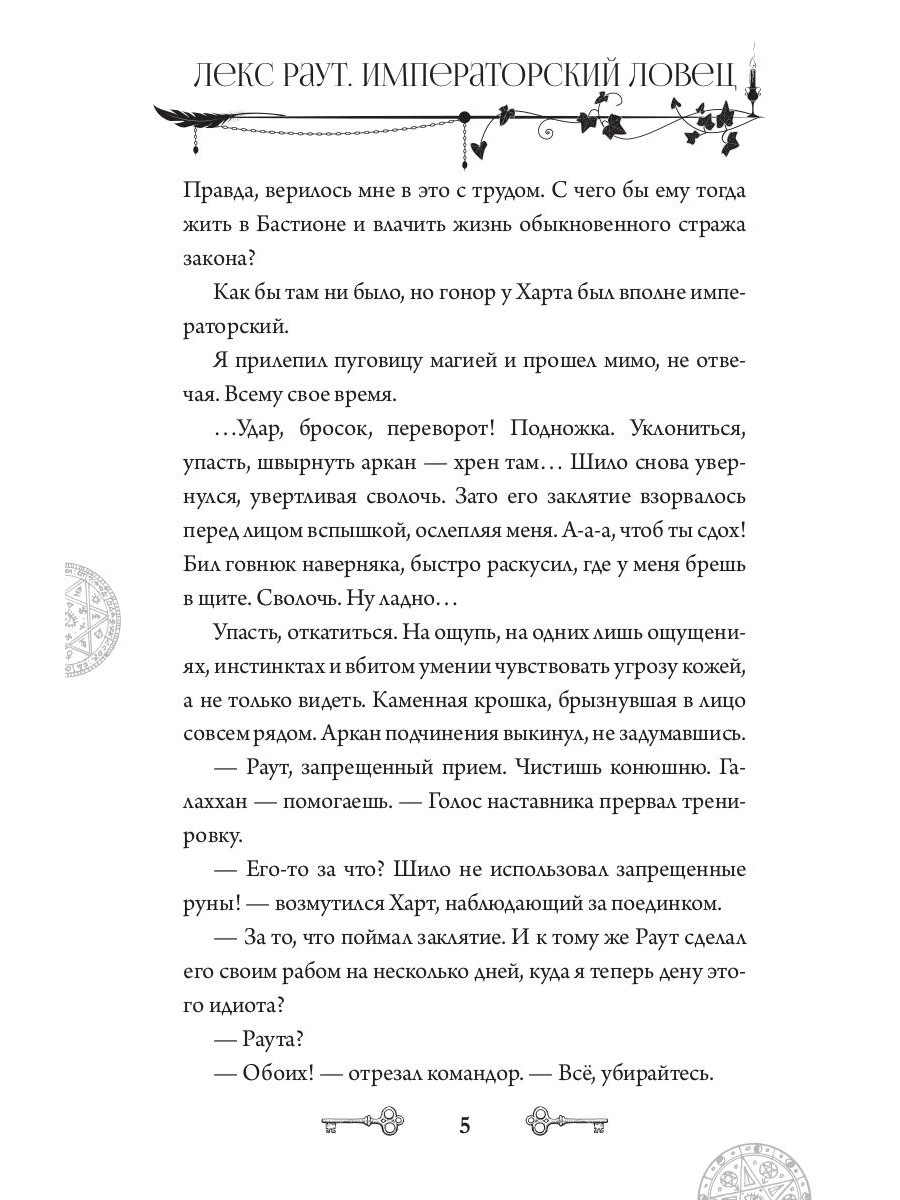 ЛЕКС РАУТ. ИМПЕРАТОРСКИЙ ЛОВЕЦ

Правда, верилось мне в это с трудом. С чего бы ему тогда жить в Бастионе и влачить жизнь обыкновенного стража закона?

Как бы там ни было, но гонор у Харта был вполне императорский.

Я прилепил пуговицу магией и прошел мимо, не отвечая. Всему свое время.

…Удар, бросок, переворот! Подножка. Уклониться, упасть, швырнуть аркан — хрен там… Шило снова увернулся, увертливая сволочь. Зато его заклятие взорвалось перед лицом вспышкой, ослепляя меня. А-а-а, чтоб ты сдох! Бил говнюк наверняка, быстро раскусил, где у меня брешь в щите. Сволочь. Ну ладно…

Упасть, откатиться. На ощупь, на одних лишь ощущениях, инстинктах и вбитом умении чувствовать угрозу кожей, а не только видеть. Каменная крошка, брызнувшая в лицо совсем рядом. Аркан подчинения выкинул, не задумавшись.

— Раут, запрещенный прием. Чистишь конюшню. Галаххан — помогаешь. — Голос наставника прервал тренировку.

— Его-то за что? Шило не использовал запрещенные руны! — возмутился Харт, наблюдающий за поединком.

— За то, что поймал заклятие. И к тому же Раут сделал его своим рабом на несколько дней, куда я теперь дену этого идиота?

— Раута?

— Обоих! — отрезал командор. — Всё, убирайтесь.

5